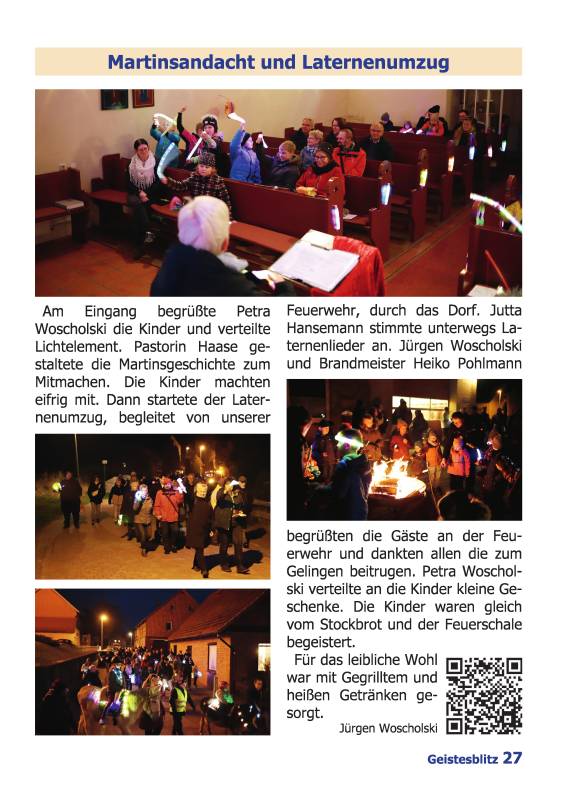 Martinsandacht und Laternenumzug

Am Eingang begrüßte Petra Woscholski die Kinder und verteilte Lichtelement. Pastorin Haase gestaltete die Martinsgeschichte zum Mitmachen. Die Kinder machten eifrig mit. Dann startete der Laternenumzug, begleitet von unserer Feuerwehr, durch das Dorf. Jutta Hansemann stimmte unterwegs Laternenlieder an. Jürgen Woscholski und Brandmeister Heiko Pohlmann begrüßten die Gäste an der Feuerwehr und dankten allen die zum Gelingen beitrugen. Petra Woscholski verteilte an die Kinder kleine Geschenke. Die Kinder waren gleich vom Stockbrot und der Feuerschale begeistert.

Für das leibliche Wohl war mit Gegrilltem und heißen Getränken gesorgt.

Jürgen Woscholski

Geistesblitz 27